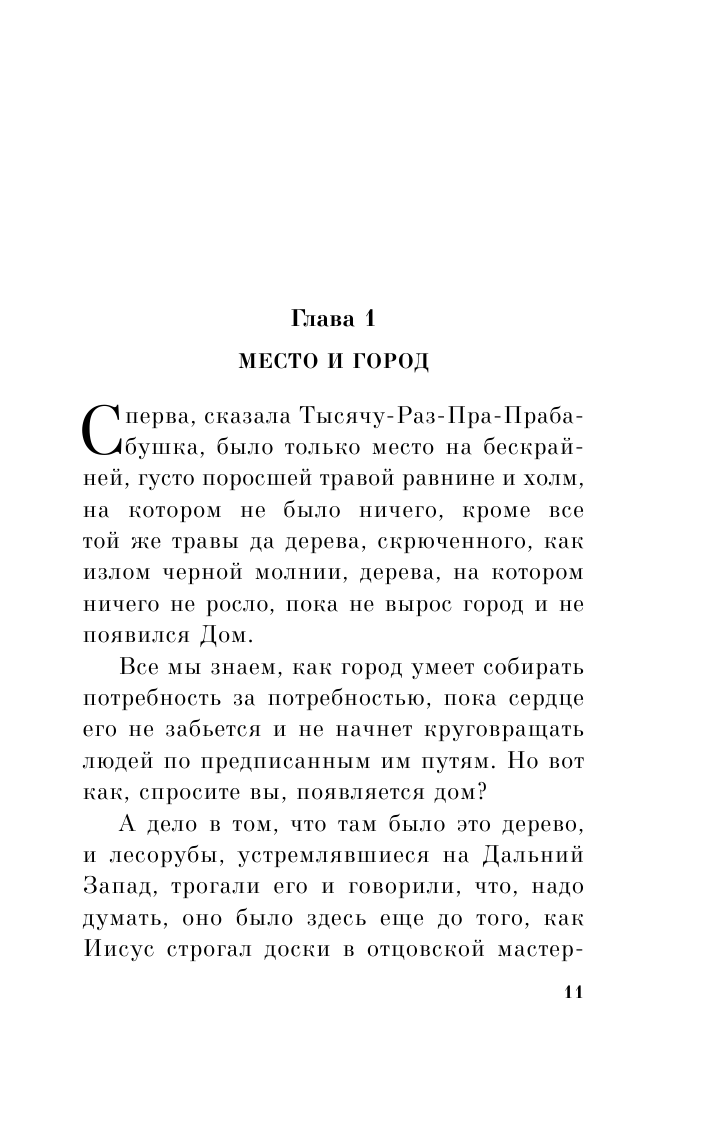 Глава 1

МЕСТО И ГОРОД

Сперва, сказала Тысячу-Раз-Пра-Прабабушка, было только место на бескрайней, густо поросшей травой равнине и холм, на котором не было ничего, кроме все той же травы да дерева, скрюченного, как излом черной молнии, дерева, на котором ничего не росло, пока не вырос город и не появился Дом.

Все мы знаем, как город умеет собирать потребность за потребностью, пока сердце его не забьется и не начнет круговращать людей по предписанным им путям. Но вот как, спросите вы, появляется дом?

А дело в том, что там было это дерево, и лесорубы, устремлявшиеся на Дальний Запад, трогали его и говорили, что, надо думать, оно было здесь еще до того, как Иисус строгал доски в отцовской мастер-

11